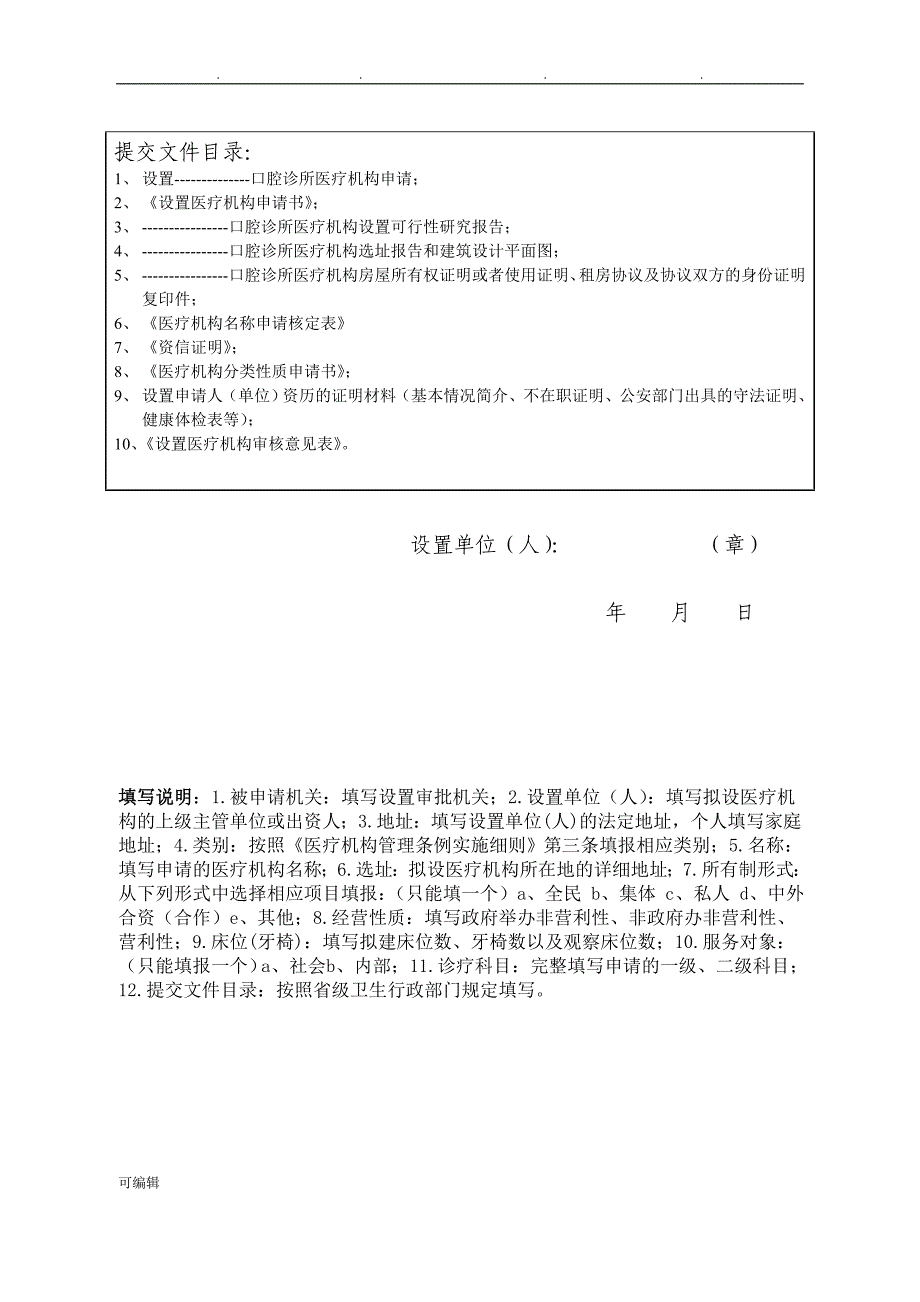 . . . .

提交文件目录:
1、 设置--------------口腔诊所医疗机构申请;
2、《设置医疗机构申请书》;
3、 ----------------口腔诊所医疗机构设置可行性研究报告;
4、 ----------------口腔诊所医疗机构选址报告和建筑设计平面图;
5、 ----------------口腔诊所医疗机构房屋所有权证明或者使用证明、租房协议及协议双方的身份证明复印件;
6、《医疗机构名称申请核定表》
7、《资信证明》;
8、《医疗机构分类性质申请书》;
9、 设置申请人(单位)资历的证明材料(基本情况简介、不在职证明、公安部门出具的守法证明、健康体检表等);
10、《设置医疗机构审核意见表》。

设置单位(人): (章)

年 月 日

填写说明:1.被申请机关:填写设置审批机关;2.设置单位(人):填写拟设医疗机构的上级主管单位或出资人;3.地址:填写设置单位(人)的法定地址,个人填写家庭地址;4.类别:按照《医疗机构管理条例实施细则》第三条填报相应类别;5.名称:填写申请的医疗机构名称;6.选址:拟设医疗机构所在地的详细地址;7.所有制形式:从下列形式中选择相应项目填报:(只能填一个)a、全民 b、集体 c、私人 d、中外合资(合作)e、其他;8.经营性质:填写政府举办非营利性、非政府办非营利性、营利性;9.床位(牙椅):填写拟建床位数、牙椅数以及观察床位数;10.服务对象:(只能填报一个)a、社会b、内部;11.诊疗科目:完整填写申请的一级、二级科目;12.提交文件目录:按照省级卫生行政部门规定填写。

可编辑